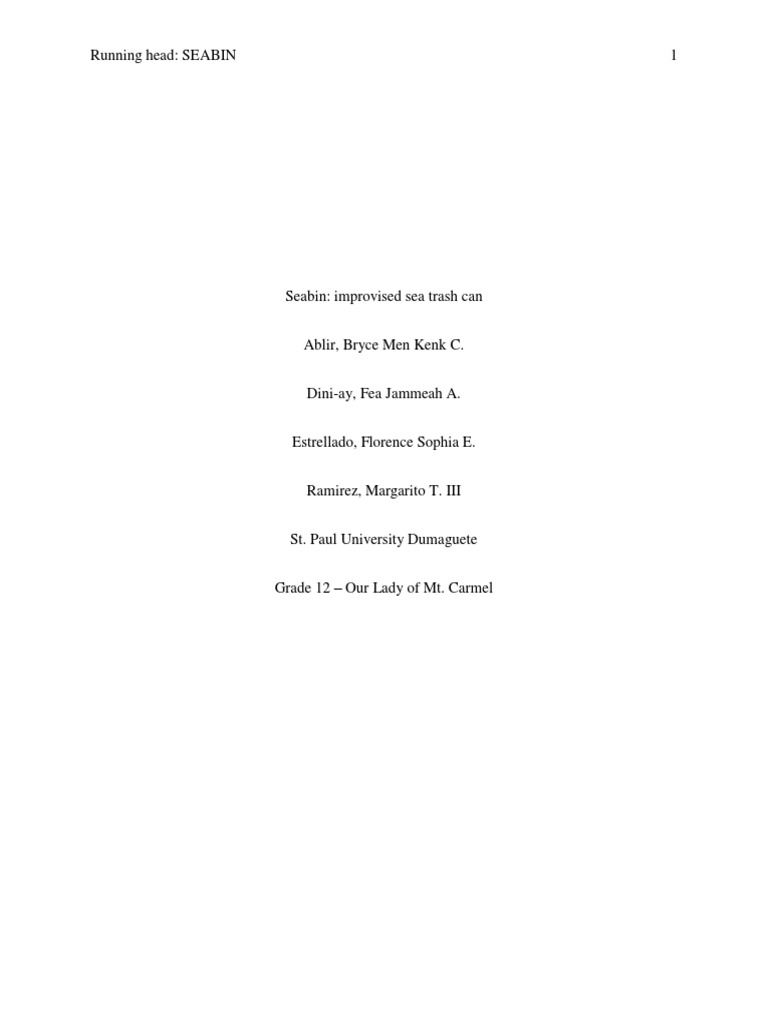 Running head: SEABIN 1

Seabin: improvised sea trash can

Ablir, Bryce Men Kenk C.

Dini-ay, Fea Jammeah A.

Estrellado, Florence Sophia E.

Ramirez, Margarito T. III

St. Paul University Dumaguete

Grade 12 – Our Lady of Mt. Carmel